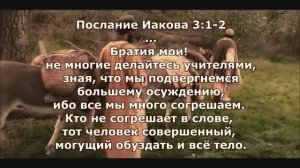 Послание Иакова 3:1-2
...
Братия мои!
не многие делайтесь учителями,
зная, что мы подвергнемся
большему осуждению,
ибо все мы много согрешаем.
Кто не согрешает в слове,
тот человек совершенный,
могущий обуздать и всё тело.